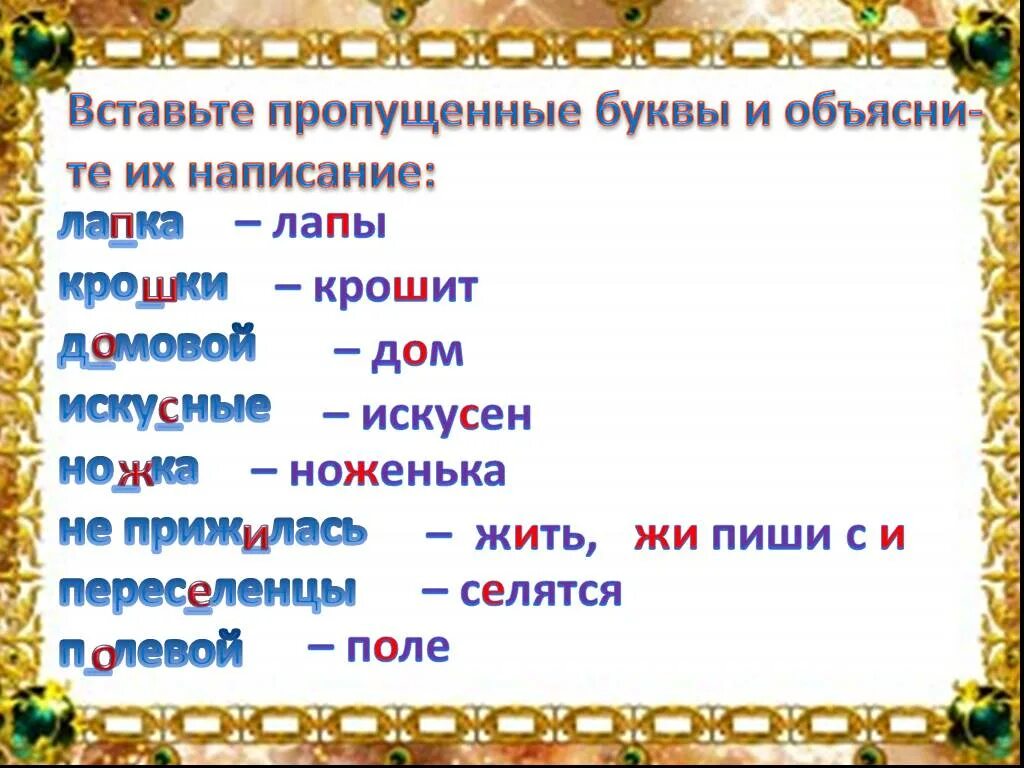 Вставьте пропущенные буквы и объясните их написание:

лапка – лапы
крошки – крошит
домовой – дом
искусные – искусен
ножка – ноженька
не прижилась – жить, жи пиши с и
переселенцы – селятся
полевой – поле